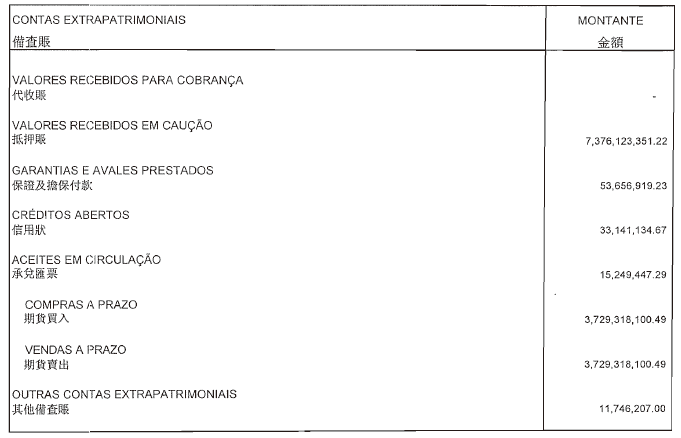 | CONTAS EXTRAPATRIMONIAIS 備查賬 | MONTANTE 金額 |
|---|---|
| VALORES RECEBIDOS PARA COBRANÇA 代收賬 | - |
| VALORES RECEBIDOS EM CAUÇÃO 抵押賬 | 7,376,123,351.22 |
| GARANTIAS E AVALES PRESTADOS 保證及擔保付款 | 53,656,919.23 |
| CRÉDITOS ABERTOS 信用狀 | 33,141,134.67 |
| ACEITES EM CIRCULAÇÃO 承兌匯票 | 15,249,447.29 |
| COMPRAS A PRAZO 期貨買入 | 3,729,318,100.49 |
| VENDAS A PRAZO 期貨賣出 | 3,729,318,100.49 |
| OUTRAS CONTAS EXTRAPATRIMONIAIS 其他備查賬 | 11,746,207.00 |